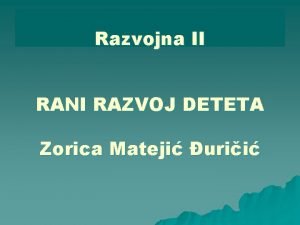 Razvojna II

RANI RAZVOJ DETETA

Zorica Matejić Đuričić